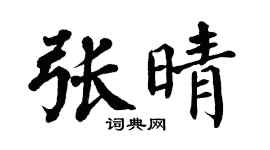 张晴

词典网